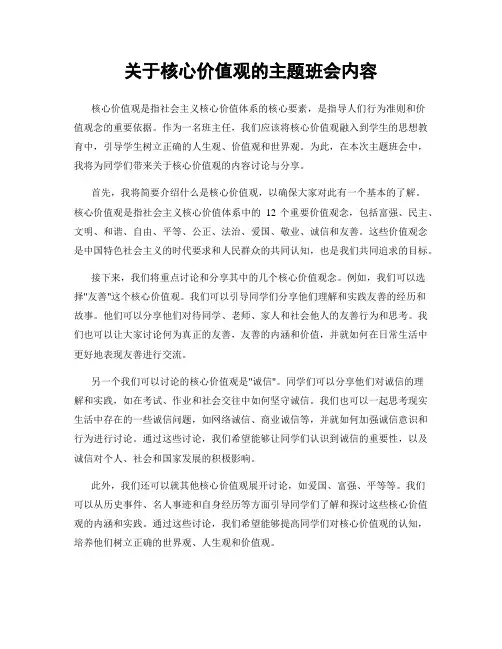 关于核心价值观的主题班会内容

核心价值观是指社会主义核心价值体系的核心要素，是指导人们行为准则和价值观念的重要依据。作为一名班主任，我们应该将核心价值观融入到学生的思想教育中，引导学生树立正确的人生观、价值观和世界观。为此，在本次主题班会中，我将为同学们带来关于核心价值观的内容讨论与分享。

首先，我将简要介绍什么是核心价值观，以确保大家对此有一个基本的了解。核心价值观是指社会主义核心价值体系中的 12 个重要价值观念，包括富强、民主、文明、和谐、自由、平等、公正、法治、爱国、敬业、诚信和友善。这些价值观念是中国特色社会主义的时代要求和人民群众的共同认知，也是我们共同追求的目标。

接下来，我们将重点讨论和分享其中的几个核心价值观念。例如，我们可以选择"友善"这个核心价值观。我们可以引导同学们分享他们理解和实践友善的经历和故事。他们可以分享他们对待同学、老师、家人和社会他人的友善行为和思考。我们也可以让大家讨论何为真正的友善，友善的内涵和价值，并就如何在日常生活中更好地表现友善进行交流。

另一个我们可以讨论的核心价值观是"诚信"。同学们可以分享他们对诚信的理解和实践，如在考试、作业和社会交往中如何坚守诚信。我们也可以一起思考现实生活中存在的一些诚信问题，如网络诚信、商业诚信等，并就如何加强诚信意识和行为进行讨论。通过这些讨论，我们希望能够让同学们认识到诚信的重要性，以及诚信对个人、社会和国家发展的积极影响。

此外，我们还可以就其他核心价值观展开讨论，如爱国、富强、平等等。我们可以从历史事件、名人事迹和自身经历等方面引导同学们了解和探讨这些核心价值观的内涵和实践。通过这些讨论，我们希望能够提高同学们对核心价值观的认知，培养他们树立正确的世界观、人生观和价值观。